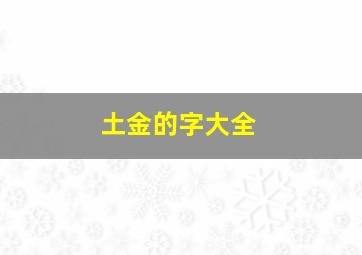 土金的字大全